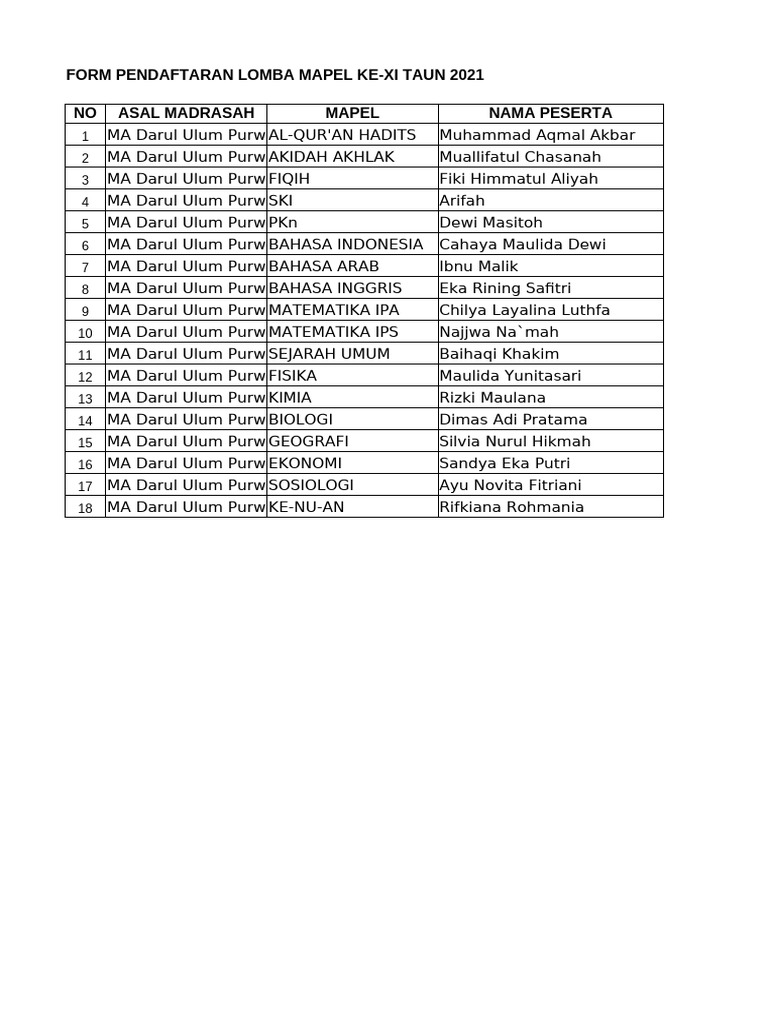 FORM PENDAFTARAN LOMBA MAPEL KE-XI TAUN 2021

| NO | ASAL MADRASAH | MAPEL | NAMA PESERTA |
|---|---|---|---|
| 1 | MA Darul Ulum Purw | AL-QUR'AN HADITS | Muhammad Aqmal Akbar |
| 2 | MA Darul Ulum Purw | AKIDAH AKHLAK | Muallifatul Chasanah |
| 3 | MA Darul Ulum Purw | FIQIH | Fiki Himmatul Aliyah |
| 4 | MA Darul Ulum Purw | SKI | Arifah |
| 5 | MA Darul Ulum Purw | PKn | Dewi Masitoh |
| 6 | MA Darul Ulum Purw | BAHASA INDONESIA | Cahaya Maulida Dewi |
| 7 | MA Darul Ulum Purw | BAHASA ARAB | Ibnu Malik |
| 8 | MA Darul Ulum Purw | BAHASA INGGRIS | Eka Rining Safitri |
| 9 | MA Darul Ulum Purw | MATEMATIKA IPA | Chilya Layalina Luthfa |
| 10 | MA Darul Ulum Purw | MATEMATIKA IPS | Najjwa Na`mah |
| 11 | MA Darul Ulum Purw | SEJARAH UMUM | Baihaqi Khakim |
| 12 | MA Darul Ulum Purw | FISIKA | Maulida Yunitasari |
| 13 | MA Darul Ulum Purw | KIMIA | Rizki Maulana |
| 14 | MA Darul Ulum Purw | BIOLOGI | Dimas Adi Pratama |
| 15 | MA Darul Ulum Purw | GEOGRAFI | Silvia Nurul Hikmah |
| 16 | MA Darul Ulum Purw | EKONOMI | Sandya Eka Putri |
| 17 | MA Darul Ulum Purw | SOSIOLOGI | Ayu Novita Fitriani |
| 18 | MA Darul Ulum Purw | KE-NU-AN | Rifkiana Rohmania |